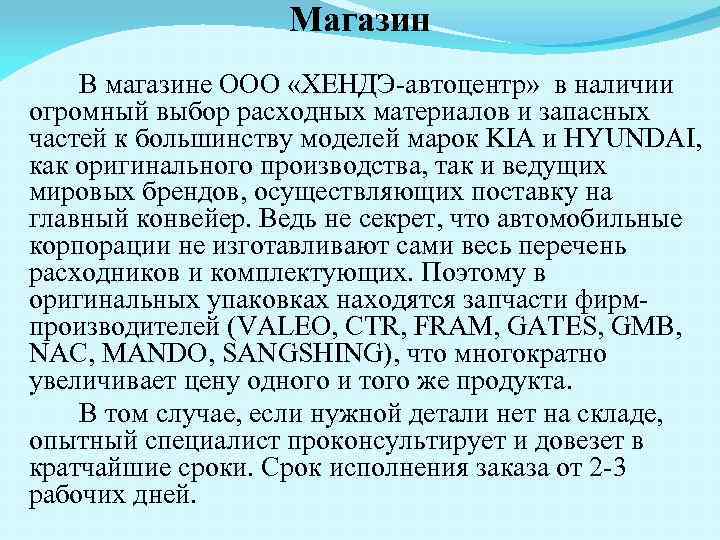 Магазин

В магазине ООО «ХЕНДЭ-автоцентр» в наличии огромный выбор расходных материалов и запасных частей к большинству моделей марок KIA и HYUNDAI, как оригинального производства, так и ведущих мировых брендов, осуществляющих поставку на главный конвейер. Ведь не секрет, что автомобильные корпорации не изготавливают сами весь перечень расходников и комплектующих. Поэтому в оригинальных упаковках находятся запчасти фирм-производителей (VALEO, CTR, FRAM, GATES, GMB, NAC, MANDO, SANGSHING), что многократно увеличивает цену одного и того же продукта.

В том случае, если нужной детали нет на складе, опытный специалист проконсультирует и довезет в кратчайшие сроки. Срок исполнения заказа от 2-3 рабочих дней.